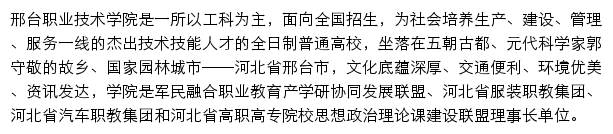 邢台职业技术学院是一所以工科为主，面向全国招生，为社会培养生产、建设、管理、服务一线的杰出技术技能人才的全日制普通高校，坐落在五朝古都、元代科学家郭守敬的故乡、国家园林城市——河北省邢台市，文化底蕴深厚、交通便利、环境优美、资讯发达，学院是军民融合职业教育产学研协同发展联盟、河北省服装职教集团、河北省汽车职教集团和河北省高职高专院校思想政治理论课建设联盟理事长单位。